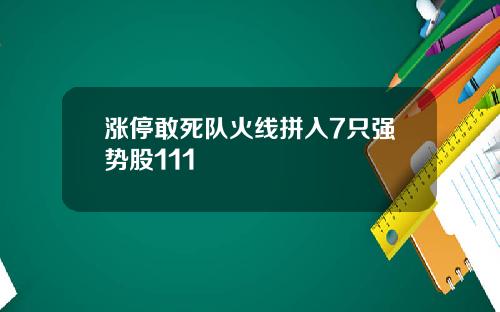 涨停敢死队火线拼入7只强势股111